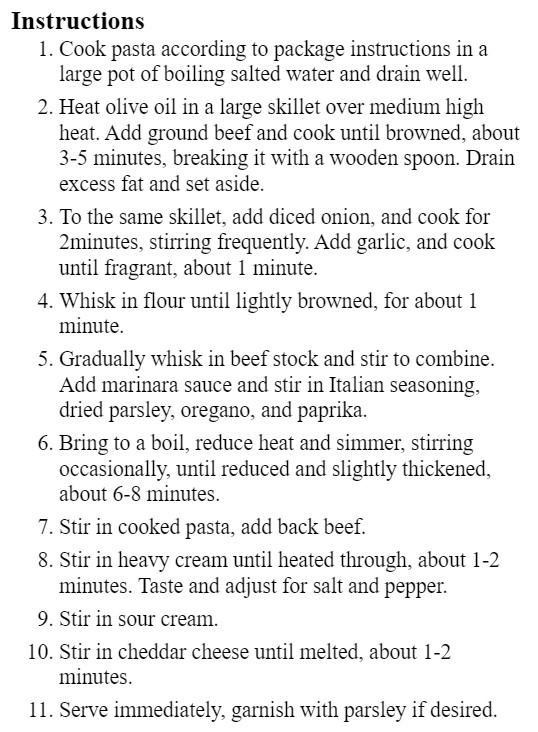 Instructions

1. Cook pasta according to package instructions in a large pot of boiling salted water and drain well.
2. Heat olive oil in a large skillet over medium high heat. Add ground beef and cook until browned, about 3-5 minutes, breaking it with a wooden spoon. Drain excess fat and set aside.
3. To the same skillet, add diced onion, and cook for 2minutes, stirring frequently. Add garlic, and cook until fragrant, about 1 minute.
4. Whisk in flour until lightly browned, for about 1 minute.
5. Gradually whisk in beef stock and stir to combine. Add marinara sauce and stir in Italian seasoning, dried parsley, oregano, and paprika.
6. Bring to a boil, reduce heat and simmer, stirring occasionally, until reduced and slightly thickened, about 6-8 minutes.
7. Stir in cooked pasta, add back beef.
8. Stir in heavy cream until heated through, about 1-2 minutes. Taste and adjust for salt and pepper.
9. Stir in sour cream.
10. Stir in cheddar cheese until melted, about 1-2 minutes.
11. Serve immediately, garnish with parsley if desired.